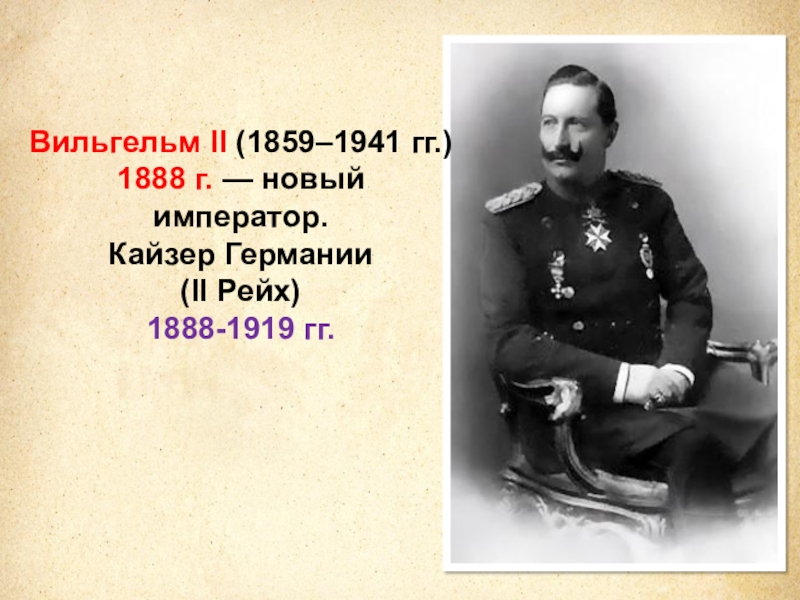 Вильгельм II (1859–1941 гг.)
1888 г. — новый император.
Кайзер Германии
(II Рейх)
1888-1919 гг.